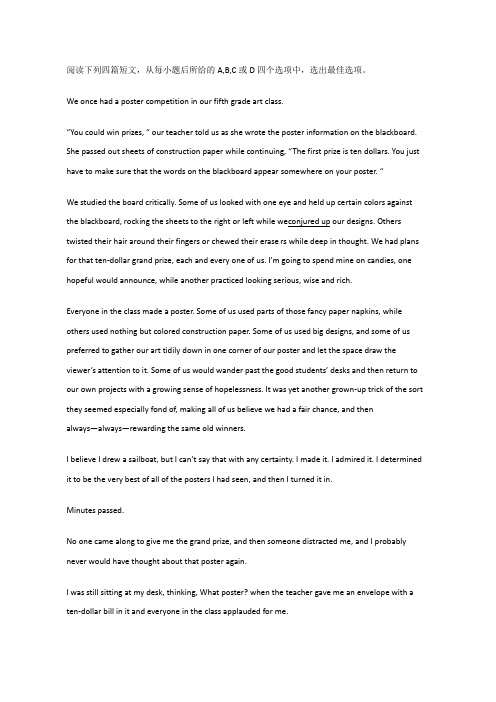 阅读下列四篇短文，从每小题后所给的 A,B,C 或 D 四个选项中，选出最佳选项。

We once had a poster competition in our fifth grade art class.

"You could win prizes, " our teacher told us as she wrote the poster information on the blackboard. She passed out sheets of construction paper while continuing, "The first prize is ten dollars. You just have to make sure that the words on the blackboard appear somewhere on your poster. "

We studied the board critically. Some of us looked with one eye and held up certain colors against the blackboard, rocking the sheets to the right or left while weconjured up our designs. Others twisted their hair around their fingers or chewed their erase rs while deep in thought. We had plans for that ten-dollar grand prize, each and every one of us. I'm going to spend mine on candies, one hopeful would announce, while another practiced looking serious, wise and rich.

Everyone in the class made a poster. Some of us used parts of those fancy paper napkins, while others used nothing but colored construction paper. Some of us used big designs, and some of us preferred to gather our art tidily down in one corner of our poster and let the space draw the viewer's attention to it. Some of us would wander past the good students' desks and then return to our own projects with a growing sense of hopelessness. It was yet another grown-up trick of the sort they seemed especially fond of, making all of us believe we had a fair chance, and then always—always—rewarding the same old winners.

I believe I drew a sailboat, but I can't say that with any certainty. I made it. I admired it. I determined it to be the very best of all of the posters I had seen, and then I turned it in.

Minutes passed.

No one came along to give me the grand prize, and then someone distracted me, and I probably never would have thought about that poster again.

I was still sitting at my desk, thinking, What poster? when the teacher gave me an envelope with a ten-dollar bill in it and everyone in the class applauded for me.